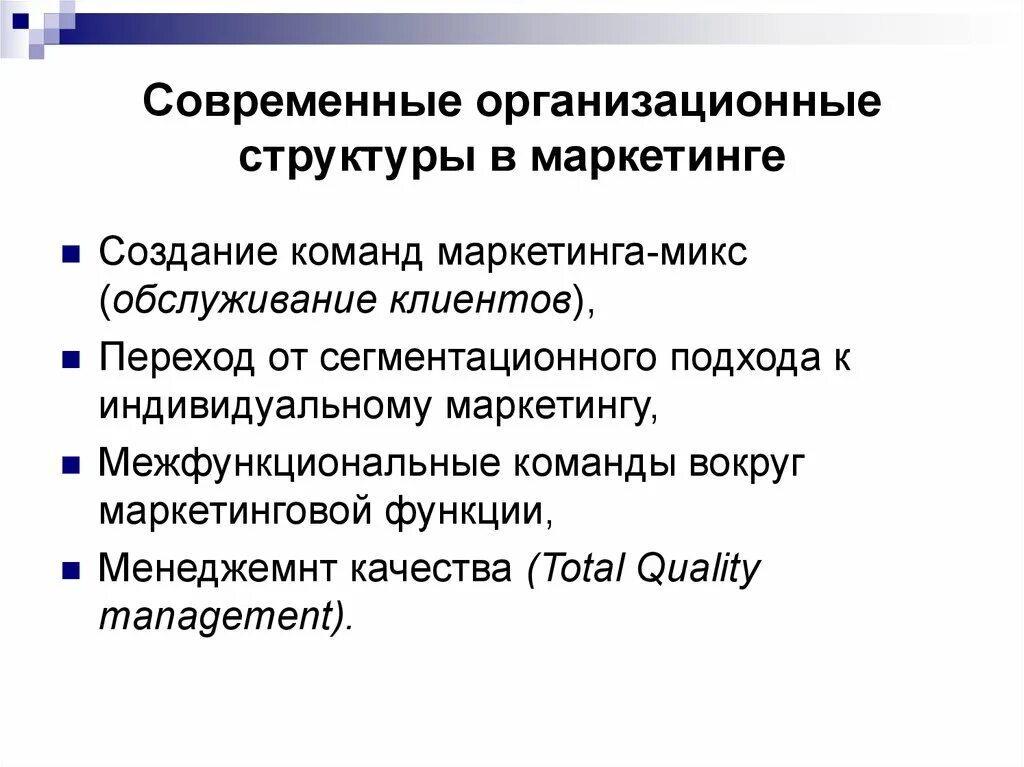 Современные организационные структуры в маркетинге

• Создание команд маркетинга-микс (обслуживание клиентов),
• Переход от сегментационного подхода к индивидуальному маркетингу,
• Межфункциональные команды вокруг маркетинговой функции,
• Менеджемнт качества (Total Quality management).